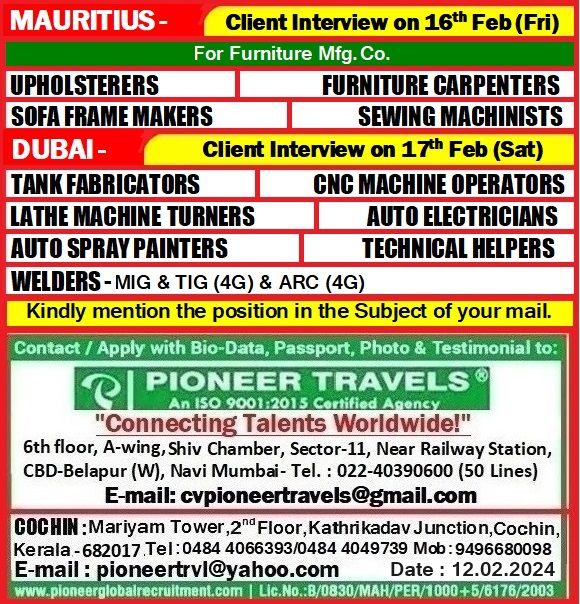 MAURITIUS - Client Interview on 16$^{th}$ Feb (Fri)

For Furniture Mfg. Co.

UPHOLSTERERS

FURNITURE CARPENTERS

SOFA FRAME MAKERS

SEWING MACHINISTS

DUBAI - Client Interview on 17$^{th}$ Feb (Sat)

TANK FABRICATORS

CNC MACHINE OPERATORS

LATHE MACHINE TURNERS

AUTO ELECTRICIANS

AUTO SPRAY PAINTERS

TECHNICAL HELPERS

WELDERS - MIG & TIG (4G) & ARC (4G)

Kindly mention the position in the Subject of your mail.

Contact / Apply with Bio-Data, Passport, Photo & Testimonial to:

PIONEER TRAVELS®
An ISO 9001:2015 Certified Agency

"Connecting Talents Worldwide!"

6th floor, A-wing, Shiv Chamber, Sector-11, Near Railway Station, CBD-Belapur (W), Navi Mumbai- Tel. : 022-40390600 (50 Lines)

E-mail: cvpioneertravels@gmail.com

COCHIN : Mariyam Tower, 2$^{nd}$ Floor, Kathrikadav Junction, Cochin, Kerala - 682017. Tel : 0484 4066393/0484 4049739 Mob : 9496680098

E-mail : pioneertrvl@yahoo.com

Date : 12.02.2024

www.pioneerglobalrecruitment.com | Lic.No.:B/0830/MAH/PER/1000+5/6176/2003